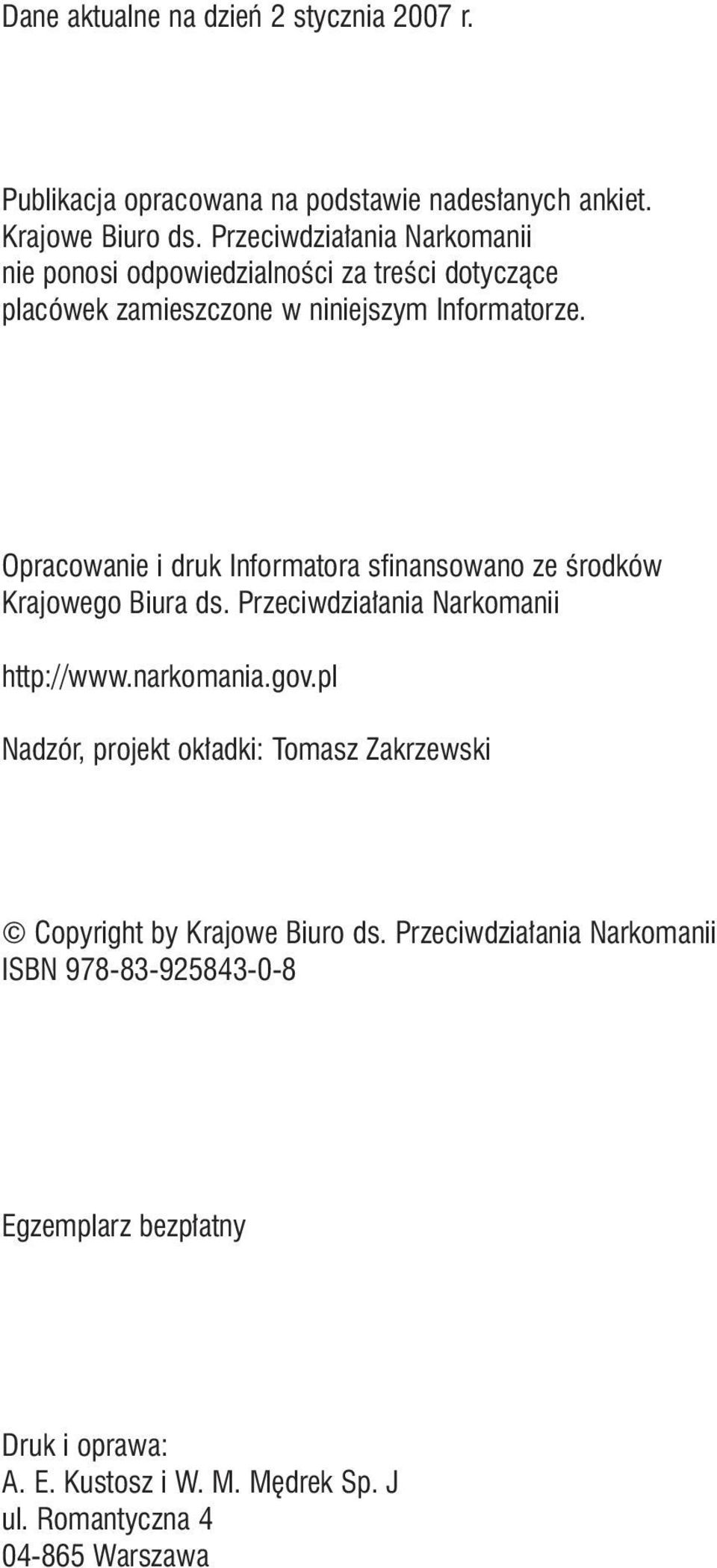 Dane aktualne na dzień 2 stycznia 2007 r.

Publikacja opracowana na podstawie nadesłanych ankiet. Krajowe Biuro ds. Przeciwdziałania Narkomanii nie ponosi odpowiedzialności za treści dotyczące placówek zamieszczone w niniejszym Informatorze.

Opracowanie i druk Informatora sfinansowano ze środków Krajowego Biura ds. Przeciwdziałania Narkomanii

http://www.narkomania.gov.pl

Nadzór, projekt okładki: Tomasz Zakrzewski

© Copyright by Krajowe Biuro ds. Przeciwdziałania Narkomanii
ISBN 978-83-925843-0-8

Egzemplarz bezpłatny

Druk i oprawa:
A. E. Kustosz i W. M. Mędrek Sp. J
ul. Romantyczna 4
04-865 Warszawa